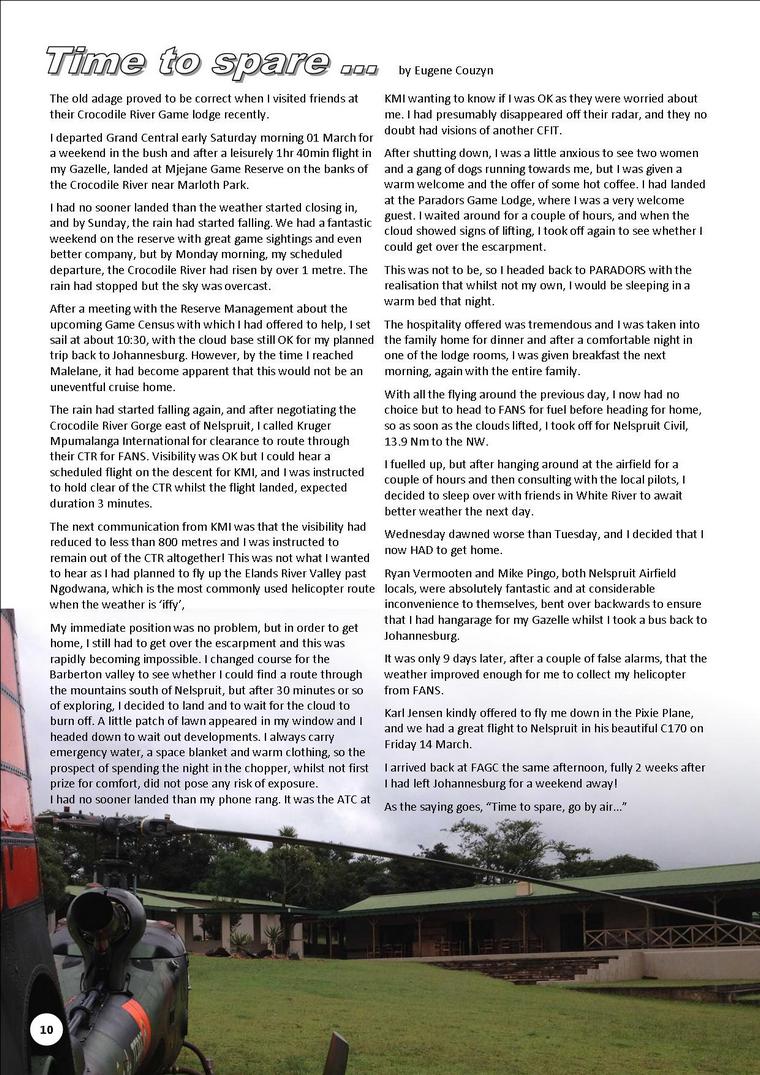 Time to spare ... by Eugene Couzyn

The old adage proved to be correct when I visited friends at their Crocodile River Game lodge recently.

I departed Grand Central early Saturday morning 01 March for a weekend in the bush and after a leisurely 1hr 40min flight in my Gazelle, landed at Mjejane Game Reserve on the banks of the Crocodile River near Marloth Park.

I had no sooner landed than the weather started closing in, and by Sunday, the rain had started falling. We had a fantastic weekend on the reserve with great game sightings and even better company, but by Monday morning, my scheduled departure, the Crocodile River had risen by over 1 metre. The rain had stopped but the sky was overcast.

After a meeting with the Reserve Management about the upcoming Game Census with which I had offered to help, I set sail at about 10:30, with the cloud base still OK for my planned trip back to Johannesburg. However, by the time I reached Malelane, it had become apparent that this would not be an uneventful cruise home.

The rain had started falling again, and after negotiating the Crocodile River Gorge east of Nelspruit, I called Kruger Mpumalanga International for clearance to route through their CTR for FANS. Visibility was OK but I could hear a scheduled flight on the descent for KMI, and I was instructed to hold clear of the CTR whilst the flight landed, expected duration 3 minutes.

The next communication from KMI was that the visibility had reduced to less than 800 metres and I was instructed to remain out of the CTR altogether! This was not what I wanted to hear as I had planned to fly up the Elands River Valley past Ngodwana, which is the most commonly used helicopter route when the weather is 'iffy',

My immediate position was no problem, but in order to get home, I still had to get over the escarpment and this was rapidly becoming impossible. I changed course for the Barberton valley to see whether I could find a route through the mountains south of Nelspruit, but after 30 minutes or so of exploring, I decided to land and to wait for the cloud to burn off. A little patch of lawn appeared in my window and I headed down to wait out developments. I always carry emergency water, a space blanket and warm clothing, so the prospect of spending the night in the chopper, whilst not first prize for comfort, did not pose any risk of exposure.
I had no sooner landed than my phone rang. It was the ATC at KMI wanting to know if I was OK as they were worried about me. I had presumably disappeared off their radar, and they no doubt had visions of another CFIT.

After shutting down, I was a little anxious to see two women and a gang of dogs running towards me, but I was given a warm welcome and the offer of some hot coffee. I had landed at the Paradors Game Lodge, where I was a very welcome guest. I waited around for a couple of hours, and when the cloud showed signs of lifting, I took off again to see whether I could get over the escarpment.

This was not to be, so I headed back to PARADORS with the realisation that whilst not my own, I would be sleeping in a warm bed that night.

The hospitality offered was tremendous and I was taken into the family home for dinner and after a comfortable night in one of the lodge rooms, I was given breakfast the next morning, again with the entire family.

With all the flying around the previous day, I now had no choice but to head to FANS for fuel before heading for home, so as soon as the clouds lifted, I took off for Nelspruit Civil, 13.9 Nm to the NW.

I fuelled up, but after hanging around at the airfield for a couple of hours and then consulting with the local pilots, I decided to sleep over with friends in White River to await better weather the next day.

Wednesday dawned worse than Tuesday, and I decided that I now HAD to get home.

Ryan Vermooten and Mike Pingo, both Nelspruit Airfield locals, were absolutely fantastic and at considerable inconvenience to themselves, bent over backwards to ensure that I had hangarage for my Gazelle whilst I took a bus back to Johannesburg.

It was only 9 days later, after a couple of false alarms, that the weather improved enough for me to collect my helicopter from FANS.

Karl Jensen kindly offered to fly me down in the Pixie Plane, and we had a great flight to Nelspruit in his beautiful C170 on Friday 14 March.

I arrived back at FAGC the same afternoon, fully 2 weeks after I had left Johannesburg for a weekend away!

As the saying goes, "Time to spare, go by air..."

10